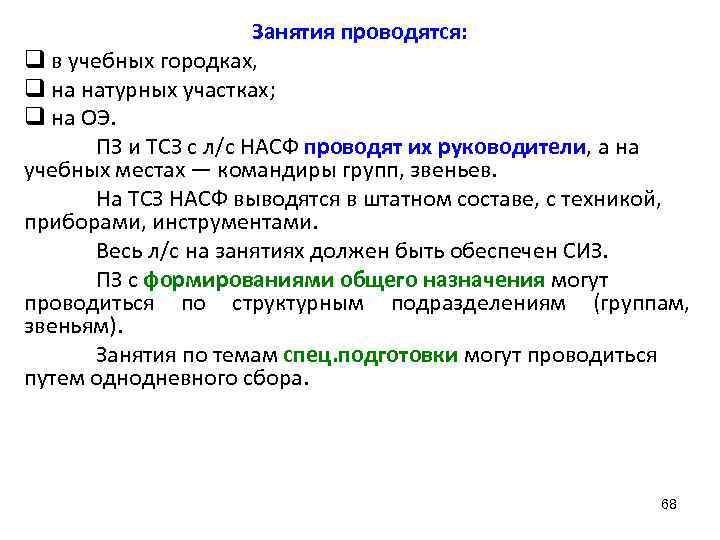 Занятия проводятся:

☐ в учебных городках,
☐ на натурных участках;
☐ на ОЭ.

ПЗ и ТСЗ с л/с НАСФ проводят их руководители, а на учебных местах — командиры групп, звеньев.

На ТСЗ НАСФ выводятся в штатном составе, с техникой, приборами, инструментами.

Весь л/с на занятиях должен быть обеспечен СИЗ.

ПЗ с формированиями общего назначения могут проводиться по структурным подразделениям (группам, звеньям).

Занятия по темам спец.подготовки могут проводиться путем однодневного сбора.

68